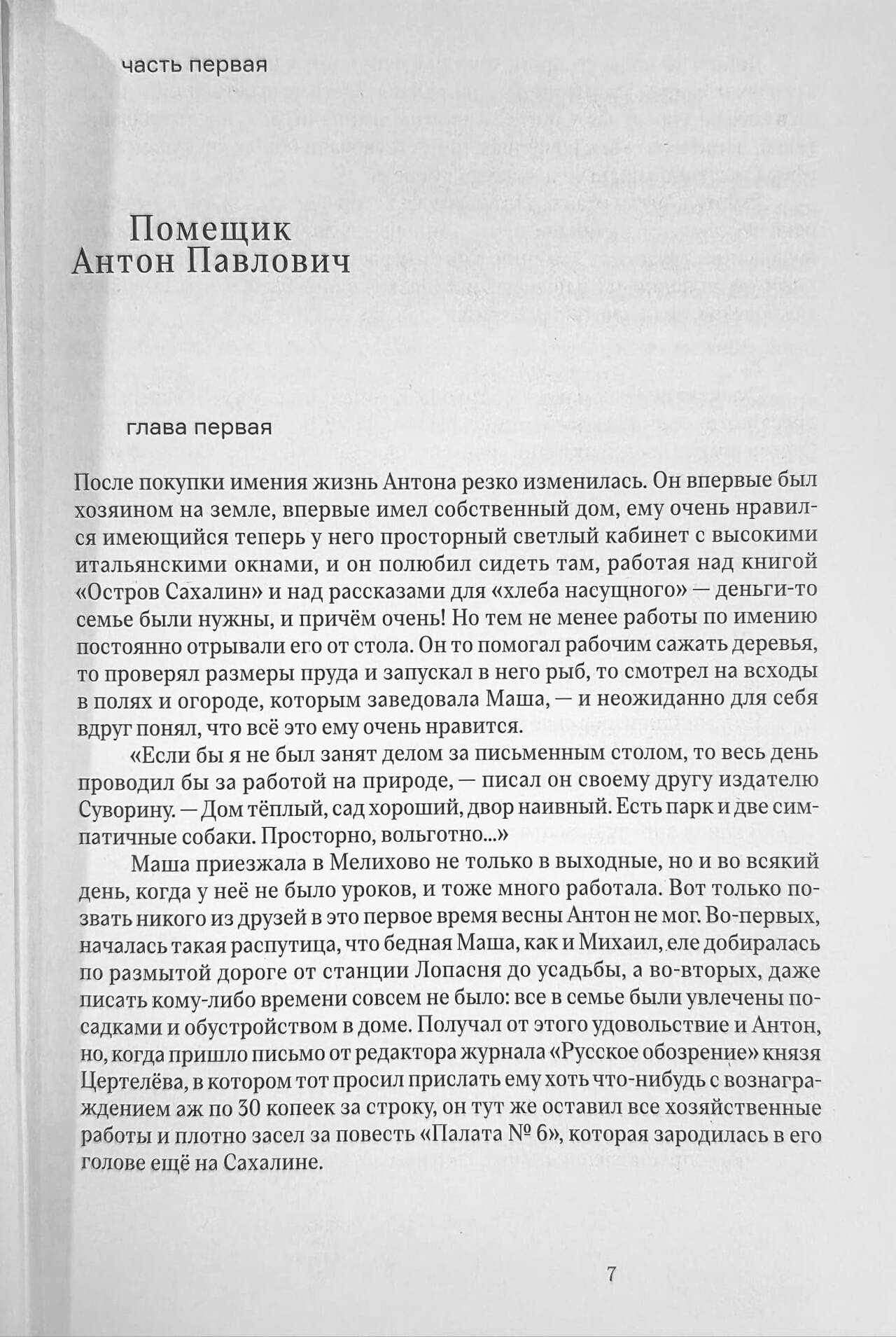 часть первая

Помещик
Антон Павлович

глава первая

После покупки имения жизнь Антона резко изменилась. Он впервые был хозяином на земле, впервые имел собственный дом, ему очень нравился имеющийся теперь у него просторный светлый кабинет с высокими итальянскими окнами, и он полюбил сидеть там, работая над книгой «Остров Сахалин» и над рассказами для «хлеба насущного» — деньги-то семье были нужны, и причём очень! Но тем не менее работы по имению постоянно отрывали его от стола. Он то помогал рабочим сажать деревья, то проверял размеры пруда и запускал в него рыб, то смотрел на всходы в полях и огороде, которым заведовала Маша, — и неожиданно для себя вдруг понял, что всё это ему очень нравится.

«Если бы я не был занят делом за письменным столом, то весь день проводил бы за работой на природе, — писал он своему другу издателю Суворину. — Дом тёплый, сад хороший, двор наивный. Есть парк и две симпатичные собаки. Просторно, вольготно...»

Маша приезжала в Мелихово не только в выходные, но и во всякий день, когда у неё не было уроков, и тоже много работала. Вот только позвать никого из друзей в это первое время весны Антон не мог. Во-первых, началась такая распутица, что бедная Маша, как и Михаил, еле добиралась по размытой дороге от станции Лопасня до усадьбы, а во-вторых, даже писать кому-либо времени совсем не было: все в семье были увлечены посадками и обустройством в доме. Получал от этого удовольствие и Антон, но, когда пришло письмо от редактора журнала «Русское обозрение» князя Цертелёва, в котором тот просил прислать ему хоть что-нибудь с вознаграждением аж по 30 копеек за строку, он тут же оставил все хозяйственные работы и плотно засел за повесть «Палата № 6», которая зародилась в его голове ещё на Сахалине.

7